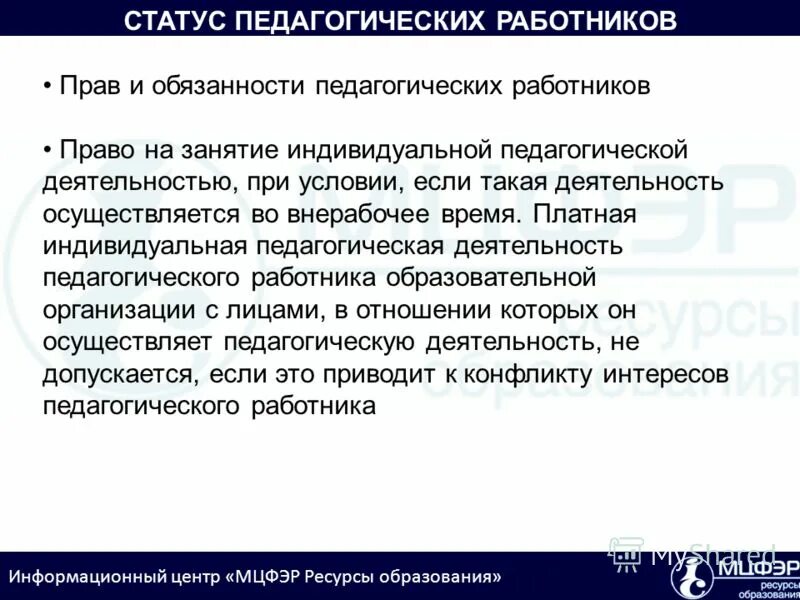 СТАТУС ПЕДАГОГИЧЕСКИХ РАБОТНИКОВ

• Прав и обязанности педагогических работников

• Право на занятие индивидуальной педагогической деятельностью, при условии, если такая деятельность осуществляется во внерабочее время. Платная индивидуальная педагогическая деятельность педагогического работника образовательной организации с лицами, в отношении которых он осуществляет педагогическую деятельность, не допускается, если это приводит к конфликту интересов педагогического работника

МЦФЭР ресурсы образования

MyShared

Информационный центр «МЦФЭР Ресурсы образования»

МЦФЭР ресурсы образования